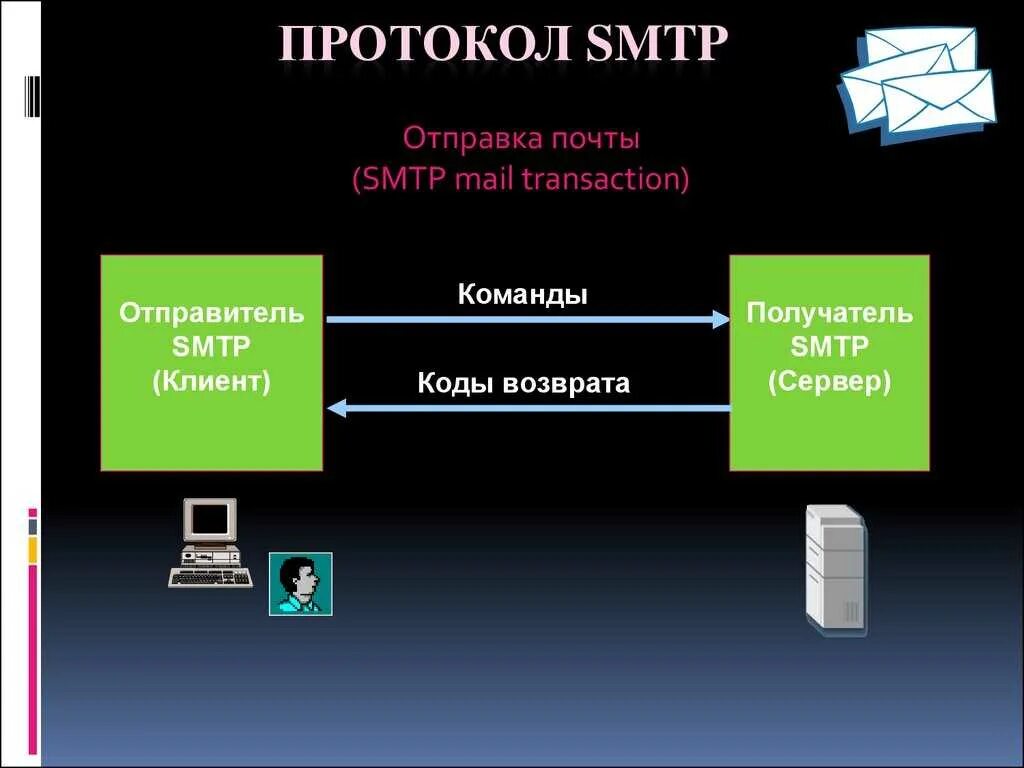 ПРОТОКОЛ SMTP

Отправка почты
(SMTP mail transaction)

Отправитель SMTP (Клиент)

Команды

Коды возврата

Получатель SMTP (Сервер)